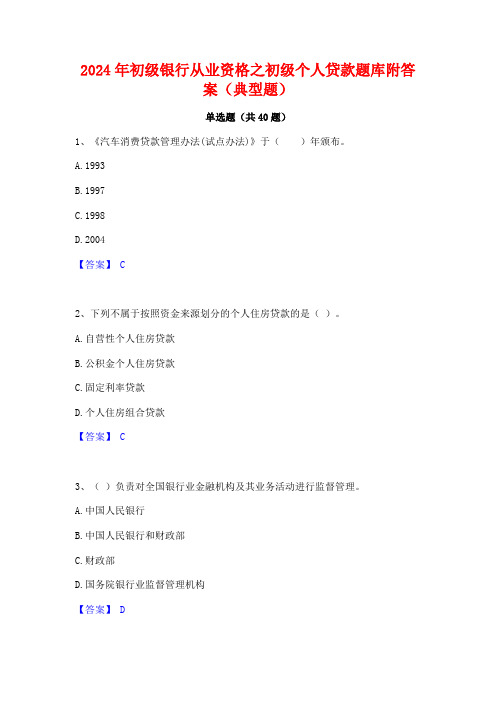 2024年初级银行从业资格之初级个人贷款题库附答案（典型题）

单选题（共40题）

1、《汽车消费贷款管理办法(试点办法)》于（　　）年颁布。

A. 1993

B. 1997

C. 1998

D. 2004

【答案】 C

2、下列不属于按照资金来源划分的个人住房贷款的是（ ）。

A. 自营性个人住房贷款

B. 公积金个人住房贷款

C. 固定利率贷款

D. 个人住房组合贷款

【答案】 C

3、（ ）负责对全国银行业金融机构及其业务活动进行监督管理。

A. 中国人民银行

B. 中国人民银行和财政部

C. 财政部

D. 国务院银行业监督管理机构

【答案】 D